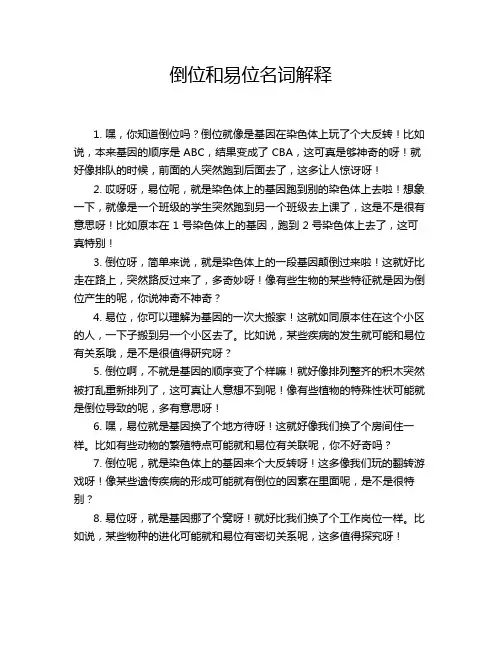 倒位和易位名词解释

1. 嘿，你知道倒位吗？倒位就像是基因在染色体上玩了个大反转！比如说，本来基因的顺序是 ABC，结果变成了 CBA，这可真是够神奇的呀！就好像排队的时候，前面的人突然跑到后面去了，这多让人惊讶呀！

2. 哎呀呀，易位呢，就是染色体上的基因跑到别的染色体上去啦！想象一下，就像是一个班级的学生突然跑到另一个班级去上课了，这是不是很有意思呀！比如原本在 1 号染色体上的基因，跑到 2 号染色体上去了，这可真特别！

3. 倒位呀，简单来说，就是染色体上的一段基因颠倒过来啦！这就好比走在路上，突然路反过来了，多奇妙呀！像有些生物的某些特征就是因为倒位产生的呢，你说神奇不神奇？

4. 易位，你可以理解为基因的一次大搬家！这就如同原本住在这个小区的人，一下子搬到另一个小区去了。比如说，某些疾病的发生就可能和易位有关系哦，是不是很值得研究呀？

5. 倒位啊，不就是基因的顺序变了个样嘛！就好像排列整齐的积木突然被打乱重新排列了，这可真让人意想不到呢！像有些植物的特殊性状可能就是倒位导致的呢，多有意思呀！

6. 嘿，易位就是基因换了个地方待呀！这就好像我们换了个房间住一样。比如有些动物的繁殖特点可能就和易位有关联呢，你不好奇吗？

7. 倒位呢，就是染色体上的基因来个大反转呀！这多像我们玩的翻转游戏呀！像某些遗传疾病的形成可能就有倒位的因素在里面呢，是不是很特别？

8. 易位呀，就是基因挪了个窝呀！就好比我们换了个工作岗位一样。比如说，某些物种的进化可能就和易位有密切关系呢，这多值得探究呀！